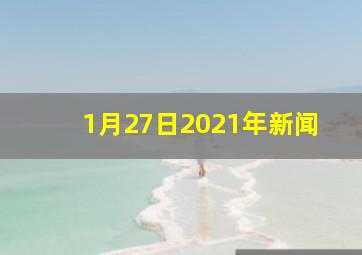 1月27日2021年新闻